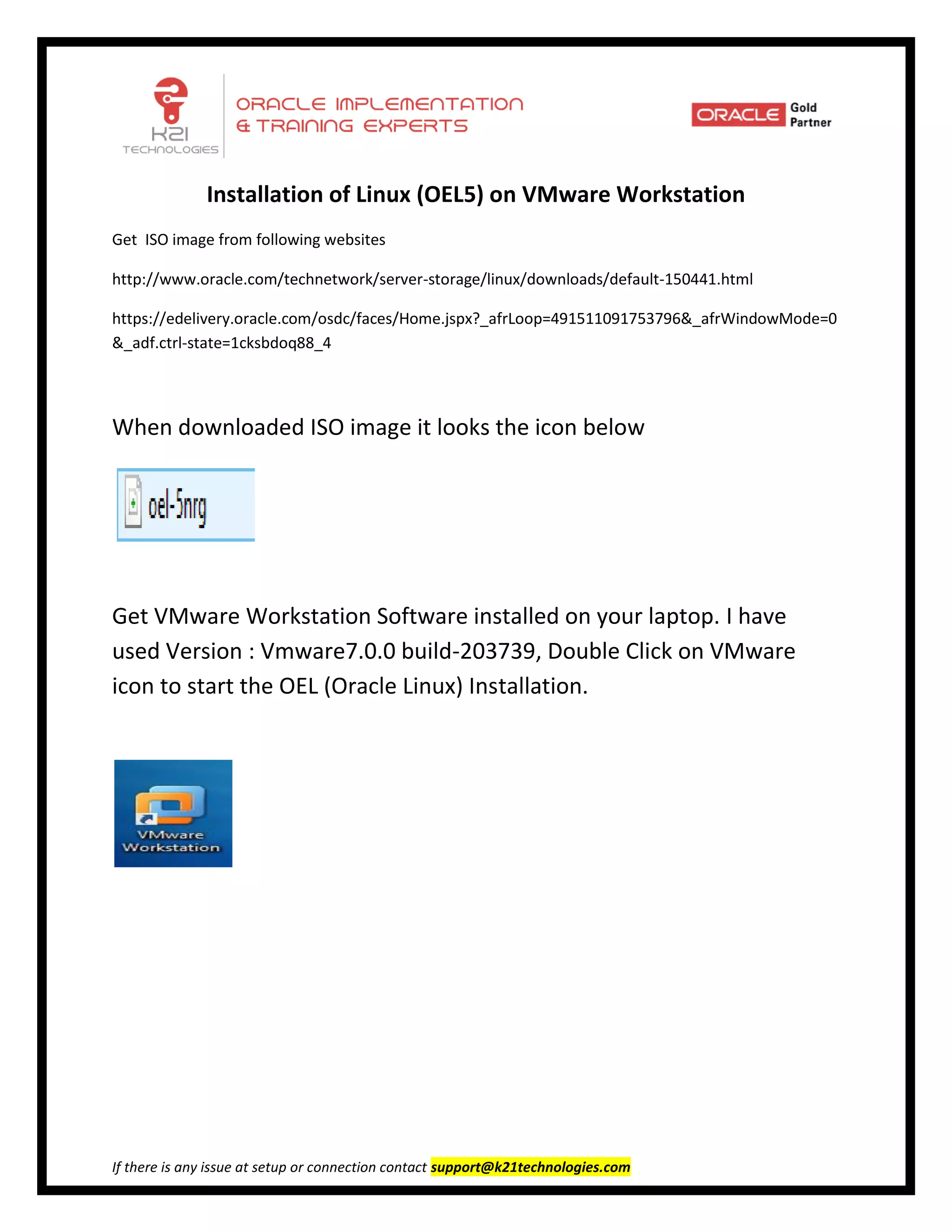 K21 TECHNOLOGIES

ORACLE IMPLEMENTATION & TRAINING EXPERTS

ORACLE Gold Partner

Installation of Linux (OEL5) on VMware Workstation

Get  ISO image from following websites

http://www.oracle.com/technetwork/server-storage/linux/downloads/default-150441.html

https://edelivery.oracle.com/osdc/faces/Home.jspx?_afrLoop=491511091753796&_afrWindowMode=0&_adf.ctrl-state=1cksbdoq88_4

When downloaded ISO image it looks the icon below

oel-5nrg

Get VMware Workstation Software installed on your laptop. I have used Version : Vmware7.0.0 build-203739, Double Click on VMware icon to start the OEL (Oracle Linux) Installation.

VMware Workstation

If there is any issue at setup or connection contact support@k21technologies.com